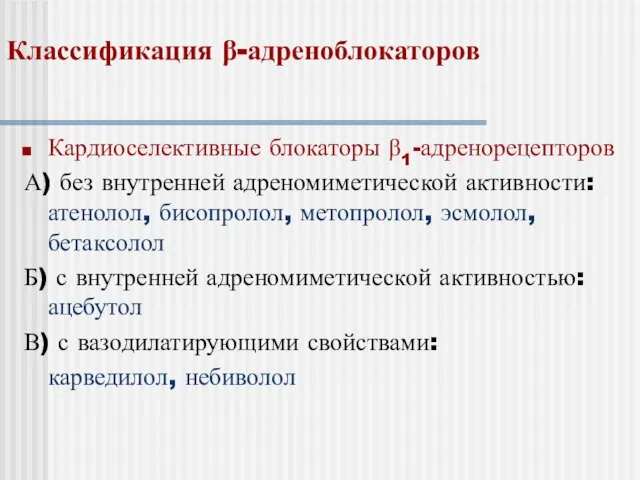 Классификация β-адреноблокаторов

Кардиоселективные блокаторы $\beta_1$-адренорецепторов

А) без внутренней адреномиметической активности: атенолол, бисопролол, метопролол, эсмолол, бетаксолол

Б) с внутренней адреномиметической активностью: ацебутол

В) с вазодилатирующими свойствами: карведилол, небиволол